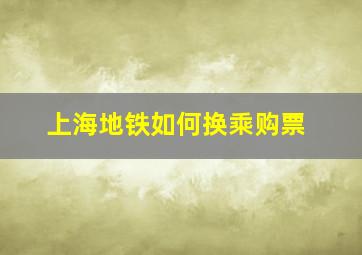 上海地铁如何换乘购票